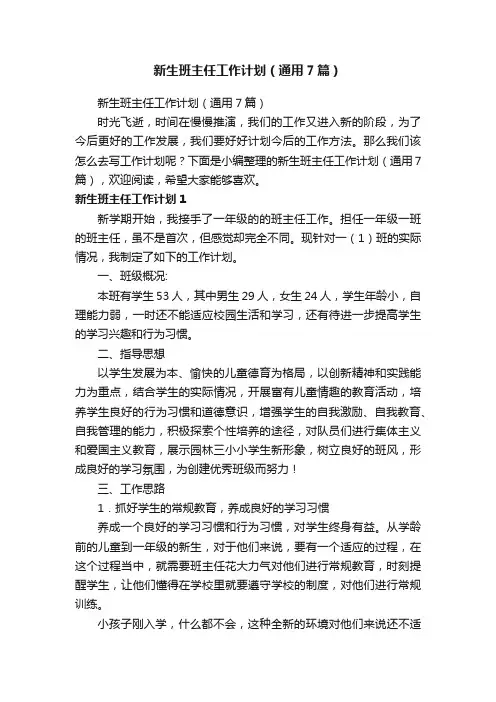 新生班主任工作计划（通用7篇）

新生班主任工作计划（通用7篇）

时光飞逝，时间在慢慢推演，我们的工作又进入新的阶段，为了今后更好的工作发展，我们要好好计划今后的工作方法。那么我们该怎么去写工作计划呢？下面是小编整理的新生班主任工作计划（通用7篇），欢迎阅读，希望大家能够喜欢。

新生班主任工作计划1

新学期开始，我接手了一年级的的班主任工作。担任一年级一班的班主任，虽不是首次，但感觉却完全不同。现针对一（1）班的实际情况，我制定了如下的工作计划。

一、班级概况:

本班有学生53人，其中男生29人，女生24人，学生年龄小，自理能力弱，一时还不能适应校园生活和学习，还有待进一步提高学生的学习兴趣和行为习惯。

二、指导思想

以学生发展为本、愉快的儿童德育为格局，以创新精神和实践能力为重点，结合学生的实际情况，开展富有儿童情趣的教育活动，培养学生良好的行为习惯和道德意识，增强学生的自我激励、自我教育、自我管理的能力，积极探索个性培养的途径，对队员们进行集体主义和爱国主义教育，展示园林三小小学生新形象，树立良好的班风，形成良好的学习氛围，为创建优秀班级而努力！

三、工作思路

1．抓好学生的常规教育，养成良好的学习习惯

养成一个良好的学习习惯和行为习惯，对学生终身有益。从学龄前的儿童到一年级的新生，对于他们来说，要有一个适应的过程，在这个过程当中，就需要班主任花大力气对他们进行常规教育，时刻提醒学生，让他们懂得在学校里就要遵守学校的制度，对他们进行常规训练。

小孩子刚入学，什么都不会，这种全新的环境对他们来说还不适